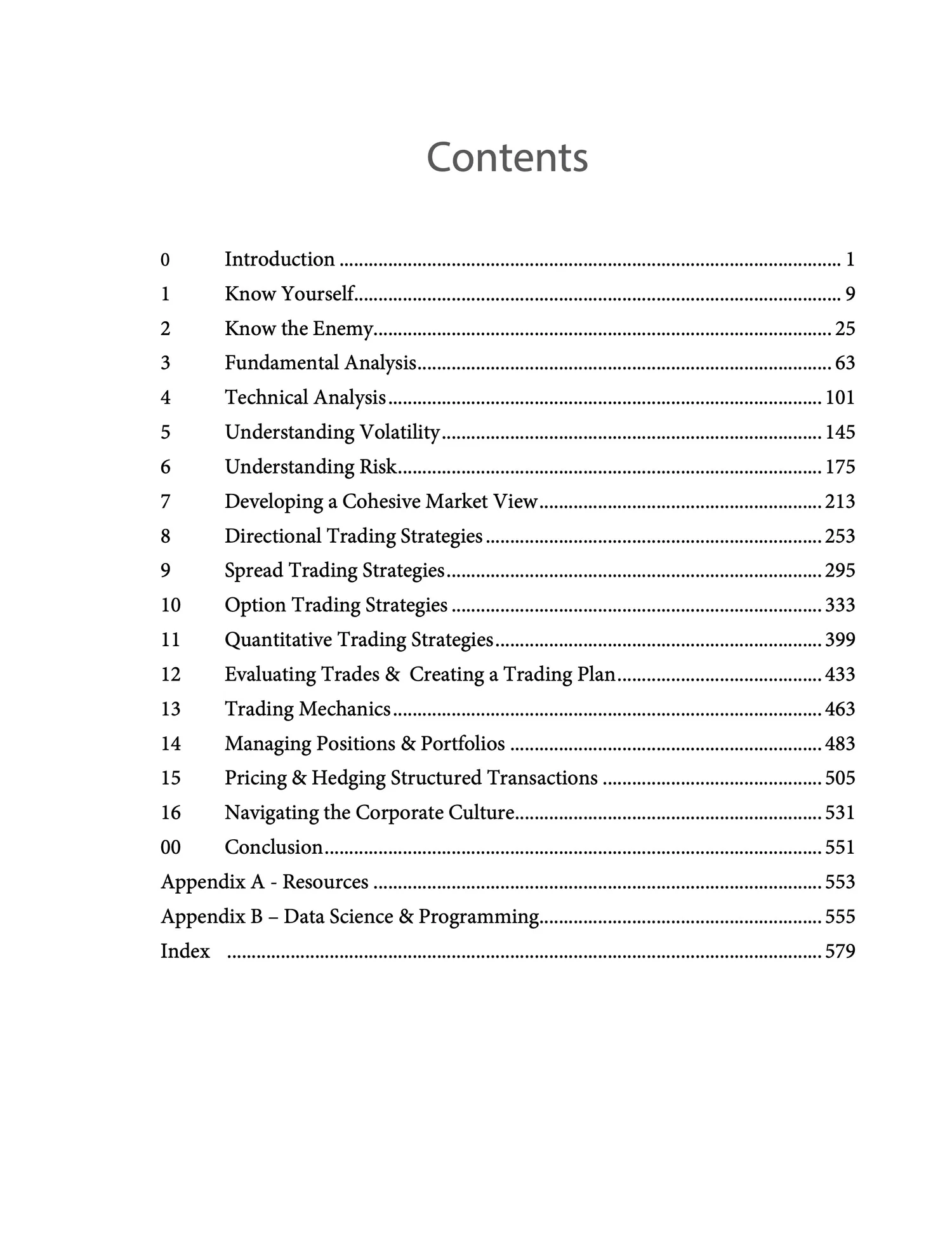 Contents

0 Introduction 1
1 Know Yourself 9
2 Know the Enemy 25
3 Fundamental Analysis 63
4 Technical Analysis 101
5 Understanding Volatility 145
6 Understanding Risk 175
7 Developing a Cohesive Market View 213
8 Directional Trading Strategies 253
9 Spread Trading Strategies 295
10 Option Trading Strategies 333
11 Quantitative Trading Strategies 399
12 Evaluating Trades & Creating a Trading Plan 433
13 Trading Mechanics 463
14 Managing Positions & Portfolios 483
15 Pricing & Hedging Structured Transactions 505
16 Navigating the Corporate Culture 531
00 Conclusion 551
Appendix A - Resources 553
Appendix B – Data Science & Programming 555
Index 579